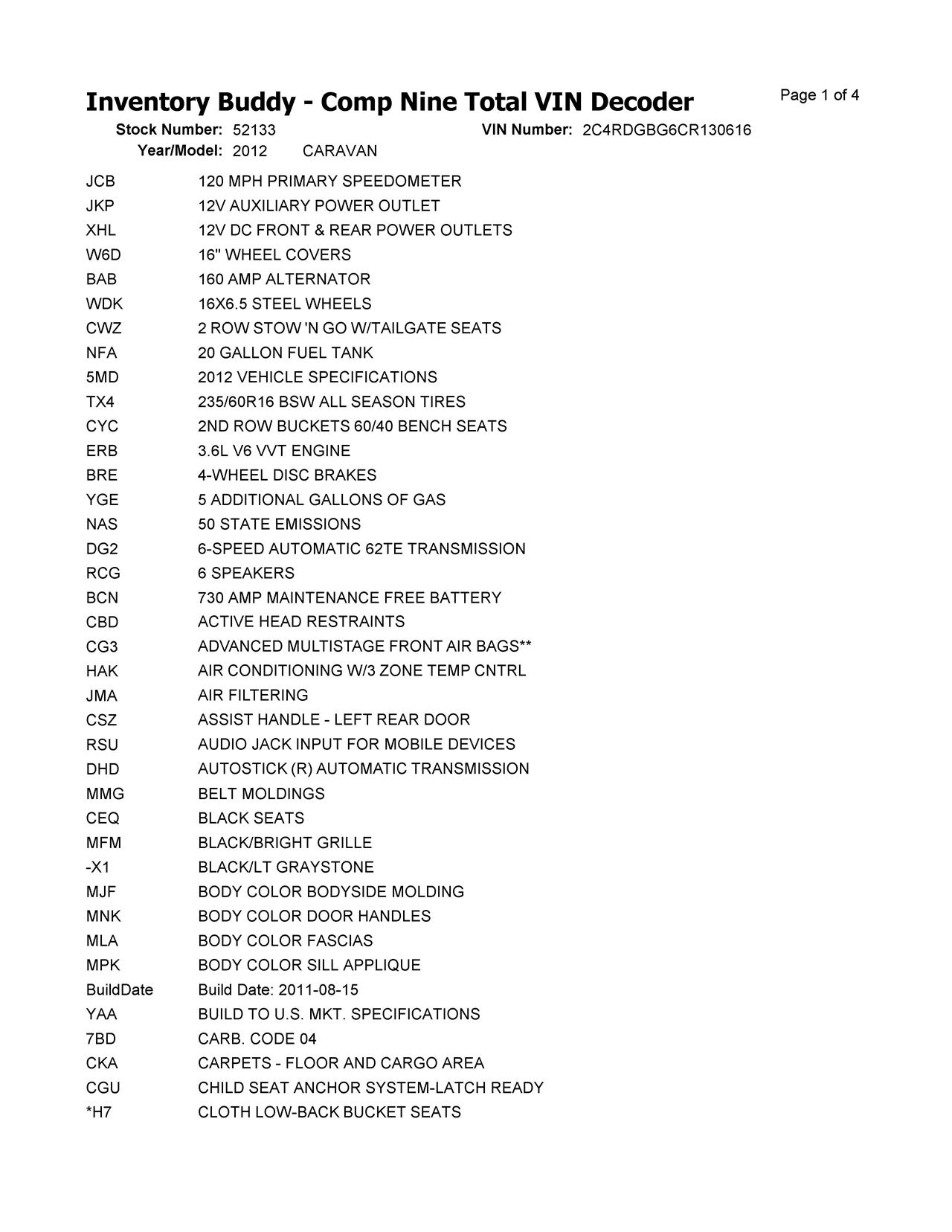 Inventory Buddy - Comp Nine Total VIN Decoder

Page 1 of 4

Stock Number: 52133 VIN Number: 2C4RDGBG6CR130616
Year/Model: 2012 CARAVAN

| | |
|---|---|
| JCB | 120 MPH PRIMARY SPEEDOMETER |
| JKP | 12V AUXILIARY POWER OUTLET |
| XHL | 12V DC FRONT & REAR POWER OUTLETS |
| W6D | 16" WHEEL COVERS |
| BAB | 160 AMP ALTERNATOR |
| WDK | 16X6.5 STEEL WHEELS |
| CWZ | 2 ROW STOW 'N GO W/TAILGATE SEATS |
| NFA | 20 GALLON FUEL TANK |
| 5MD | 2012 VEHICLE SPECIFICATIONS |
| TX4 | 235/60R16 BSW ALL SEASON TIRES |
| CYC | 2ND ROW BUCKETS 60/40 BENCH SEATS |
| ERB | 3.6L V6 VVT ENGINE |
| BRE | 4-WHEEL DISC BRAKES |
| YGE | 5 ADDITIONAL GALLONS OF GAS |
| NAS | 50 STATE EMISSIONS |
| DG2 | 6-SPEED AUTOMATIC 62TE TRANSMISSION |
| RCG | 6 SPEAKERS |
| BCN | 730 AMP MAINTENANCE FREE BATTERY |
| CBD | ACTIVE HEAD RESTRAINTS |
| CG3 | ADVANCED MULTISTAGE FRONT AIR BAGS** |
| HAK | AIR CONDITIONING W/3 ZONE TEMP CNTRL |
| JMA | AIR FILTERING |
| CSZ | ASSIST HANDLE - LEFT REAR DOOR |
| RSU | AUDIO JACK INPUT FOR MOBILE DEVICES |
| DHD | AUTOSTICK (R) AUTOMATIC TRANSMISSION |
| MMG | BELT MOLDINGS |
| CEQ | BLACK SEATS |
| MFM | BLACK/BRIGHT GRILLE |
| -X1 | BLACK/LT GRAYSTONE |
| MJF | BODY COLOR BODYSIDE MOLDING |
| MNK | BODY COLOR DOOR HANDLES |
| MLA | BODY COLOR FASCIAS |
| MPK | BODY COLOR SILL APPLIQUE |
| BuildDate | Build Date: 2011-08-15 |
| YAA | BUILD TO U.S. MKT. SPECIFICATIONS |
| 7BD | CARB. CODE 04 |
| CKA | CARPETS - FLOOR AND CARGO AREA |
| CGU | CHILD SEAT ANCHOR SYSTEM-LATCH READY |
| *H7 | CLOTH LOW-BACK BUCKET SEATS |